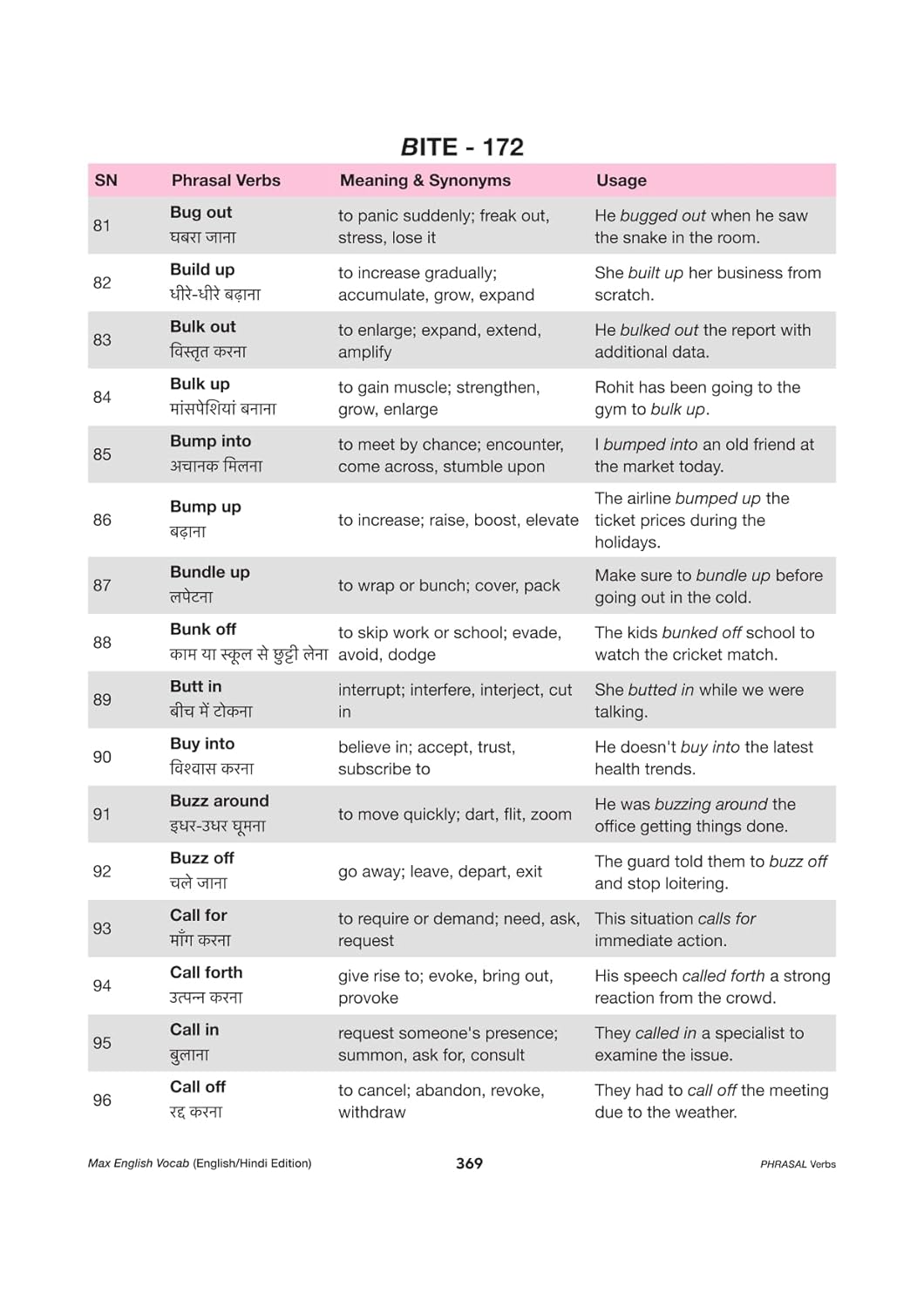 BITE - 172

| SN | Phrasal Verbs | Meaning & Synonyms | Usage |
|---|---|---|---|
| 81 | Bug out घबरा जाना | to panic suddenly; freak out, stress, lose it | He bugged out when he saw the snake in the room. |
| 82 | Build up धीरे-धीरे बढ़ाना | to increase gradually; accumulate, grow, expand | She built up her business from scratch. |
| 83 | Bulk out विस्तृत करना | to enlarge; expand, extend, amplify | He bulked out the report with additional data. |
| 84 | Bulk up मांसपेशियां बनाना | to gain muscle; strengthen, grow, enlarge | Rohit has been going to the gym to bulk up. |
| 85 | Bump into अचानक मिलना | to meet by chance; encounter, come across, stumble upon | I bumped into an old friend at the market today. |
| 86 | Bump up बढ़ाना | to increase; raise, boost, elevate | The airline bumped up the ticket prices during the holidays. |
| 87 | Bundle up लपेटना | to wrap or bunch; cover, pack | Make sure to bundle up before going out in the cold. |
| 88 | Bunk off काम या स्कूल से छुट्टी लेना | to skip work or school; evade, avoid, dodge | The kids bunked off school to watch the cricket match. |
| 89 | Butt in बीच में टोकना | interrupt; interfere, interject, cut in | She butted in while we were talking. |
| 90 | Buy into विश्वास करना | believe in; accept, trust, subscribe to | He doesn't buy into the latest health trends. |
| 91 | Buzz around इधर-उधर घूमना | to move quickly; dart, flit, zoom | He was buzzing around the office getting things done. |
| 92 | Buzz off चले जाना | go away; leave, depart, exit | The guard told them to buzz off and stop loitering. |
| 93 | Call for माँग करना | to require or demand; need, ask, request | This situation calls for immediate action. |
| 94 | Call forth उत्पन्न करना | give rise to; evoke, bring out, provoke | His speech called forth a strong reaction from the crowd. |
| 95 | Call in बुलाना | request someone's presence; summon, ask for, consult | They called in a specialist to examine the issue. |
| 96 | Call off रद्द करना | to cancel; abandon, revoke, withdraw | They had to call off the meeting due to the weather. |

Max English Vocab (English/Hindi Edition) 369 PHRASAL Verbs